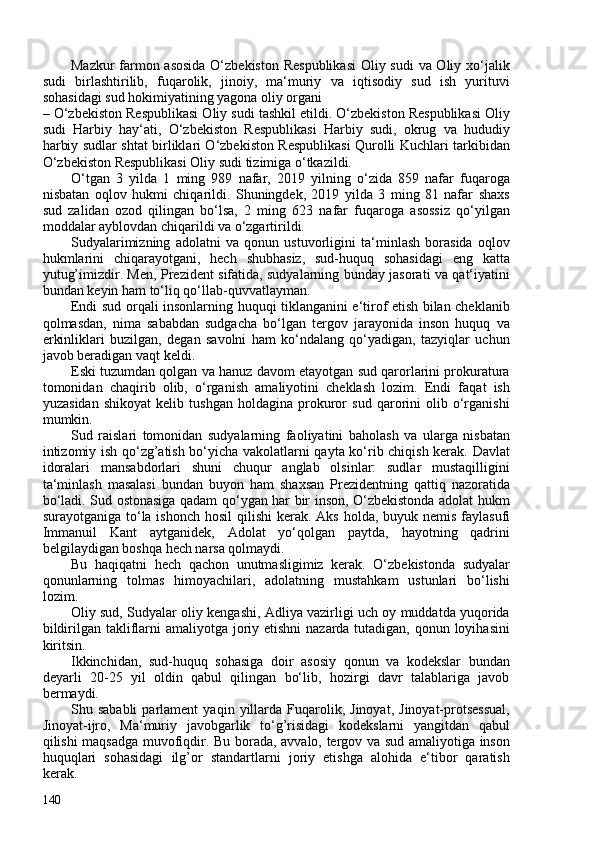 Mazkur farmon asosida O‘zbekiston Respublikasi Oliy sudi va Oliy xo‘jalik sudi birlashtirilib, fuqarolik, jinoiy, ma‘muriy va iqtisodiy sud ish yurituvi sohasidagi sud hokimiyatining yagona oliy organi

– O‘zbekiston Respublikasi Oliy sudi tashkil etildi. O‘zbekiston Respublikasi Oliy sudi Harbiy hay‘ati, O‘zbekiston Respublikasi Harbiy sudi, okrug va hududiy harbiy sudlar shtat birliklari O‘zbekiston Respublikasi Qurolli Kuchlari tarkibidan O‘zbekiston Respublikasi Oliy sudi tizimiga o‘tkazildi.

O‘tgan 3 yilda 1 ming 989 nafar, 2019 yilning o‘zida 859 nafar fuqaroga nisbatan oqlov hukmi chiqarildi. Shuningdek, 2019 yilda 3 ming 81 nafar shaxs sud zalidan ozod qilingan bo‘lsa, 2 ming 623 nafar fuqaroga asossiz qo‘yilgan moddalar ayblovdan chiqarildi va o‘zgartirildi.

Sudyalarimizning adolatni va qonun ustuvorligini ta‘minlash borasida oqlov hukmlarini chiqarayotgani, hech shubhasiz, sud-huquq sohasidagi eng katta yutug’imizdir. Men, Prezident sifatida, sudyalarning bunday jasorati va qat‘iyatini bundan keyin ham to‘liq qo‘llab-quvvatlayman.

Endi sud orqali insonlarning huquqi tiklanganini e‘tirof etish bilan cheklanib qolmasdan, nima sababdan sudgacha bo‘lgan tergov jarayonida inson huquq va erkinliklari buzilgan, degan savolni ham ko‘ndalang qo‘yadigan, tazyiqlar uchun javob beradigan vaqt keldi.

Eski tuzumdan qolgan va hanuz davom etayotgan sud qarorlarini prokuratura tomonidan chaqirib olib, o‘rganish amaliyotini cheklash lozim. Endi faqat ish yuzasidan shikoyat kelib tushgan holdagina prokuror sud qarorini olib o‘rganishi mumkin.

Sud raislari tomonidan sudyalarning faoliyatini baholash va ularga nisbatan intizomiy ish qo‘zg’atish bo‘yicha vakolatlarni qayta ko‘rib chiqish kerak. Davlat idoralari mansabdorlari shuni chuqur anglab olsinlar: sudlar mustaqilligini ta‘minlash masalasi bundan buyon ham shaxsan Prezidentning qattiq nazoratida bo‘ladi. Sud ostonasiga qadam qo‘ygan har bir inson, O‘zbekistonda adolat hukm surayotganiga to‘la ishonch hosil qilishi kerak. Aks holda, buyuk nemis faylasufi Immanuil Kant aytganidek, Adolat yo‘qolgan paytda, hayotning qadrini belgilaydigan boshqa hech narsa qolmaydi.

Bu haqiqatni hech qachon unutmasligimiz kerak. O‘zbekistonda sudyalar qonunlarning tolmas himoyachilari, adolatning mustahkam ustunlari bo‘lishi lozim.

Oliy sud, Sudyalar oliy kengashi, Adliya vazirligi uch oy muddatda yuqorida bildirilgan takliflarni amaliyotga joriy etishni nazarda tutadigan, qonun loyihasini kiritsin.

Ikkinchidan, sud-huquq sohasiga doir asosiy qonun va kodekslar bundan deyarli 20-25 yil oldin qabul qilingan bo‘lib, hozirgi davr talablariga javob bermaydi.

Shu sababli parlament yaqin yillarda Fuqarolik, Jinoyat, Jinoyat-protsessual, Jinoyat-ijro, Ma‘muriy javobgarlik to‘g’risidagi kodekslarni yangitdan qabul qilishi maqsadga muvofiqdir. Bu borada, avvalo, tergov va sud amaliyotiga inson huquqlari sohasidagi ilg’or standartlarni joriy etishga alohida e‘tibor qaratish kerak.

140